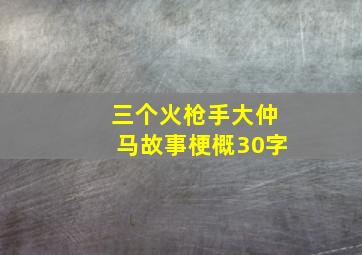 三个火枪手大仲马故事梗概30字